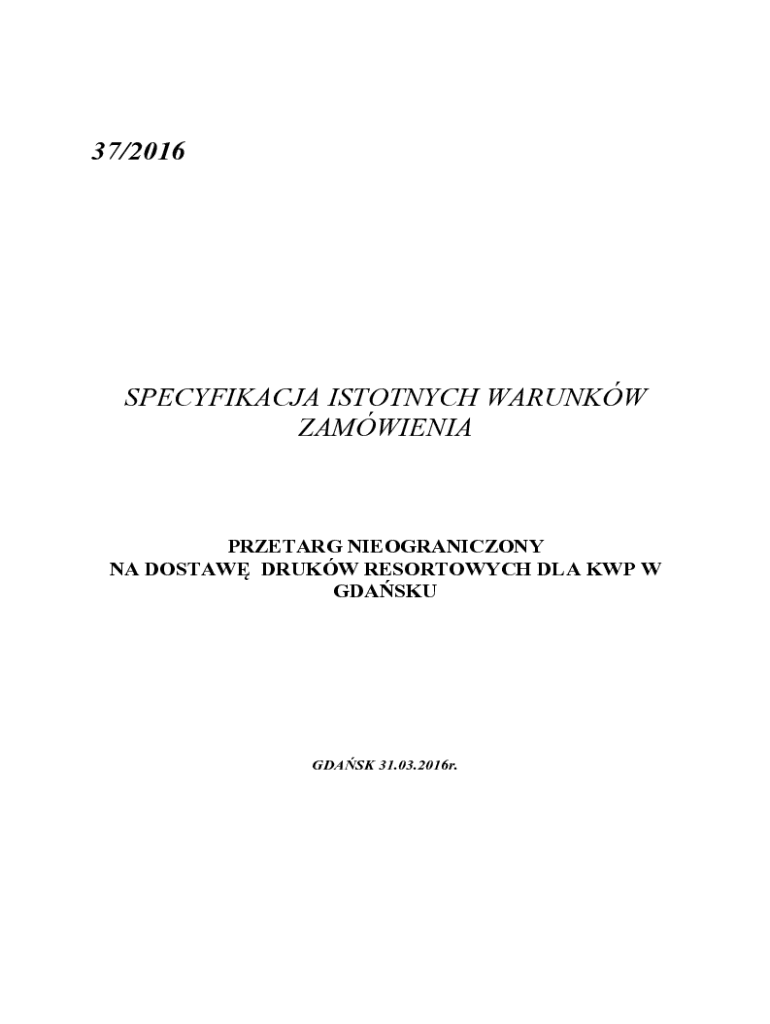 37/2016

SPECYFIKACJA ISTOTNYCH WARUNKÓW ZAMÓWIENIA

PRZETARG NIEOGRANICZONY NA DOSTAWĘ DRUKÓW RESORTOWYCH DLA KWP W GDAŃSKU

GDAŃSK 31.03.2016r.